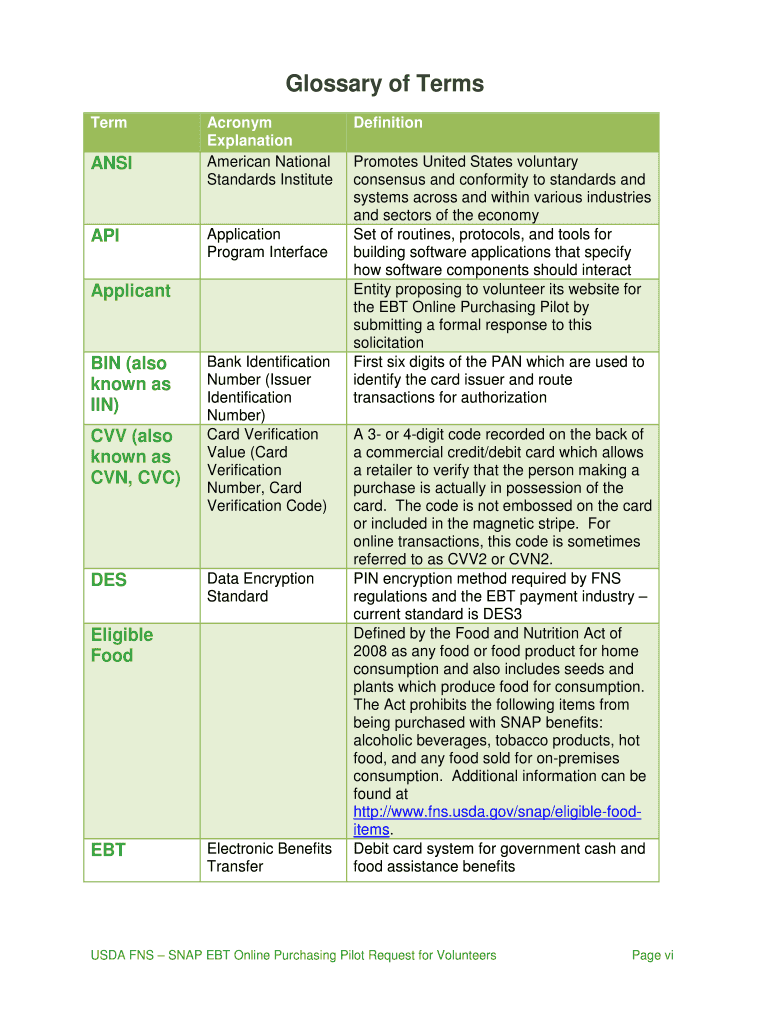 Glossary of Terms

| Term | Acronym Explanation | Definition |
|---|---|---|
| ANSI | American National Standards Institute | Promotes United States voluntary consensus and conformity to standards and systems across and within various industries and sectors of the economy |
| API | Application Program Interface | Set of routines, protocols, and tools for building software applications that specify how software components should interact |
| Applicant | | Entity proposing to volunteer its website for the EBT Online Purchasing Pilot by submitting a formal response to this solicitation |
| BIN (also known as IIN) | Bank Identification Number (Issuer Identification Number) | First six digits of the PAN which are used to identify the card issuer and route transactions for authorization |
| CVV (also known as CVN, CVC) | Card Verification Value (Card Verification Number, Card Verification Code) | A 3- or 4-digit code recorded on the back of a commercial credit/debit card which allows a retailer to verify that the person making a purchase is actually in possession of the card. The code is not embossed on the card or included in the magnetic stripe. For online transactions, this code is sometimes referred to as CVV2 or CVN2. |
| DES | Data Encryption Standard | PIN encryption method required by FNS regulations and the EBT payment industry – current standard is DES3 |
| Eligible Food | | Defined by the Food and Nutrition Act of 2008 as any food or food product for home consumption and also includes seeds and plants which produce food for consumption. The Act prohibits the following items from being purchased with SNAP benefits: alcoholic beverages, tobacco products, hot food, and any food sold for on-premises consumption. Additional information can be found at http://www.fns.usda.gov/snap/eligible-food-items. |
| EBT | Electronic Benefits Transfer | Debit card system for government cash and food assistance benefits |

USDA FNS – SNAP EBT Online Purchasing Pilot Request for Volunteers Page vi